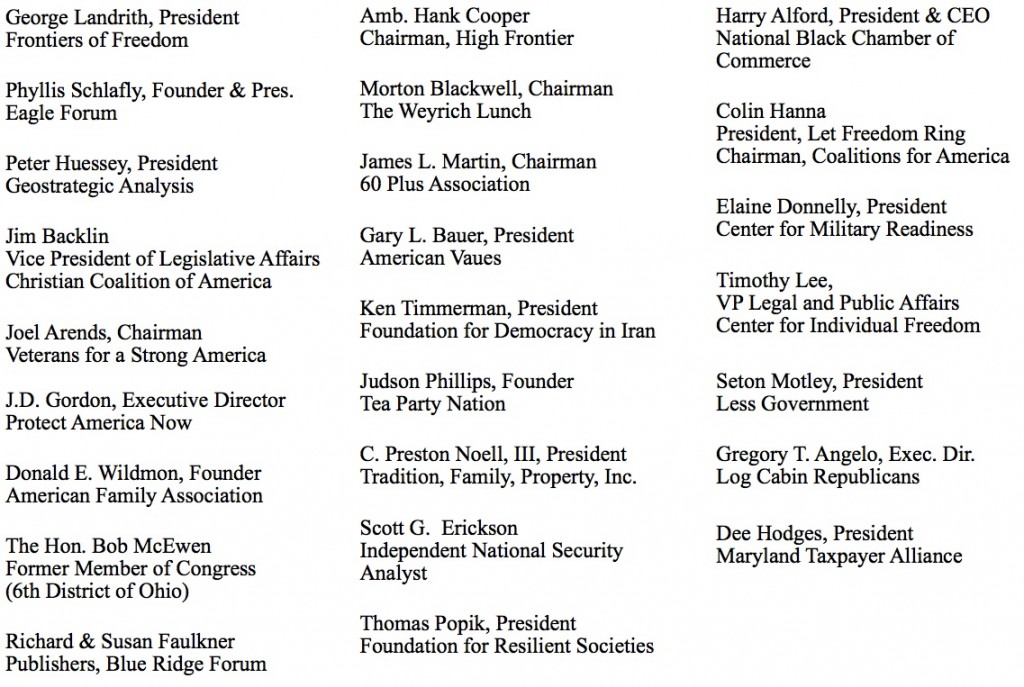 George Landrith, President
Frontiers of Freedom

Phyllis Schlafly, Founder & Pres.
Eagle Forum

Peter Huessey, President
Geostrategic Analysis

Jim Backlin
Vice President of Legislative Affairs
Christian Coalition of America

Joel Arends, Chairman
Veterans for a Strong America

J.D. Gordon, Executive Director
Protect America Now

Donald E. Wildmon, Founder
American Family Association

The Hon. Bob McEwen
Former Member of Congress
(6th District of Ohio)

Richard & Susan Faulkner
Publishers, Blue Ridge Forum

Amb. Hank Cooper
Chairman, High Frontier

Morton Blackwell, Chairman
The Weyrich Lunch

James L. Martin, Chairman
60 Plus Association

Gary L. Bauer, President
American Vaues

Ken Timmerman, President
Foundation for Democracy in Iran

Judson Phillips, Founder
Tea Party Nation

C. Preston Noell, III, President
Tradition, Family, Property, Inc.

Scott G. Erickson
Independent National Security
Analyst

Thomas Popik, President
Foundation for Resilient Societies

Harry Alford, President & CEO
National Black Chamber of
Commerce

Colin Hanna
President, Let Freedom Ring
Chairman, Coalitions for America

Elaine Donnelly, President
Center for Military Readiness

Timothy Lee,
VP Legal and Public Affairs
Center for Individual Freedom

Seton Motley, President
Less Government

Gregory T. Angelo, Exec. Dir.
Log Cabin Republicans

Dee Hodges, President
Maryland Taxpayer Alliance